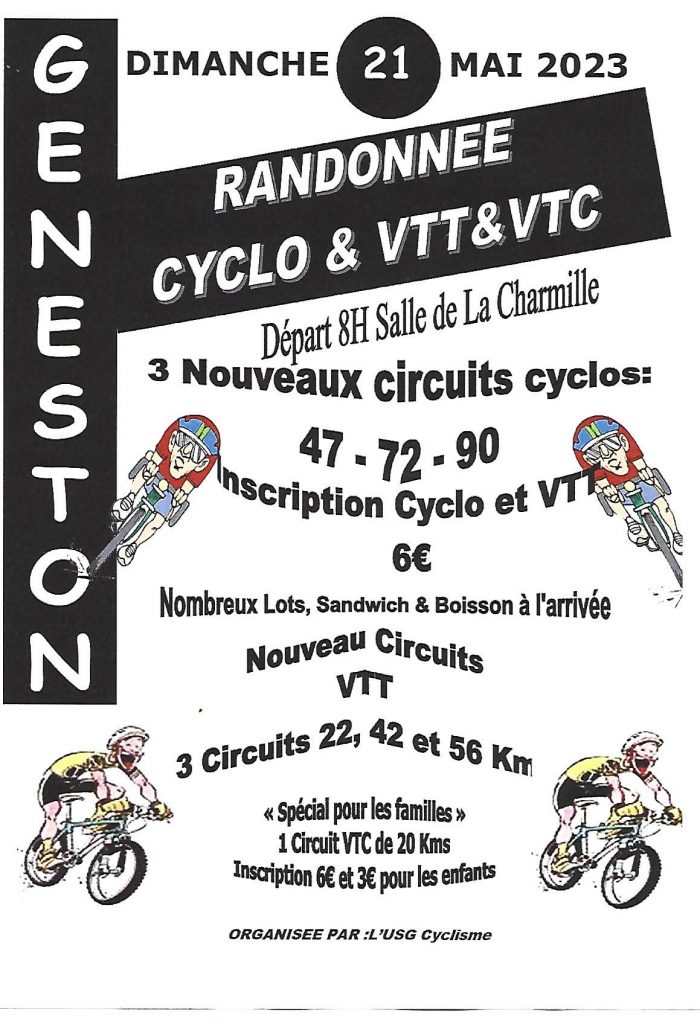 GENESTON

DIMANCHE 21 MAI 2023

RANDONNEE
CYCLO & VTT&VTC

Départ 8H Salle de La Charmille

3 Nouveaux circuits cyclos:

47 - 72 - 90

Inscription Cyclo et VTT

6€

Nombreux Lots, Sandwich & Boisson à l'arrivée

Nouveau Circuits
VTT

3 Circuits 22, 42 et 56 Km

« Spécial pour les familles »
1 Circuit VTC de 20 Kms
Inscription 6€ et 3€ pour les enfants

ORGANISEE PAR :L'USG Cyclisme